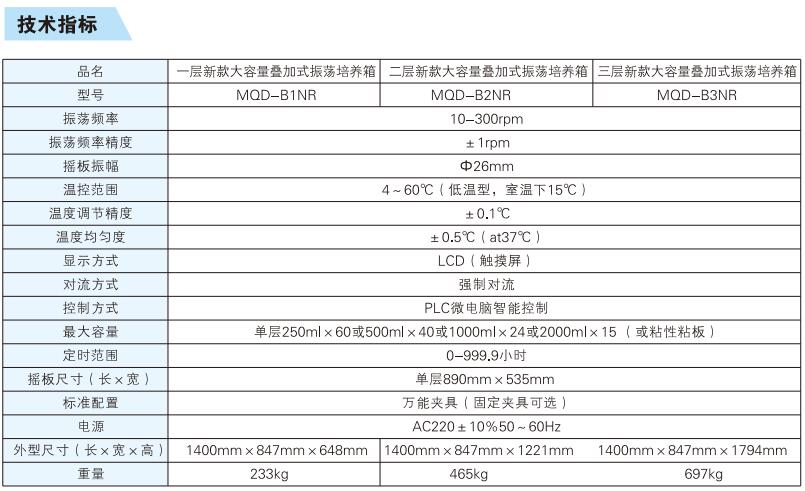 技术指标

| 品名 | 一层新款大容量叠加式振荡培养箱 | 二层新款大容量叠加式振荡培养箱 | 三层新款大容量叠加式振荡培养箱 |
|---|---|---|---|
| 型号 | MQD-B1NR | MQD-B2NR | MQD-B3NR |
| 振荡频率 | 10-300rpm | | |
| 振荡频率精度 | ± 1rpm | | |
| 摇板振幅 | Φ26mm | | |
| 温控范围 | 4 ~ 60℃（低温型，室温下15℃） | | |
| 温度调节精度 | ± 0.1℃ | | |
| 温度均匀度 | ± 0.5℃（at37℃） | | |
| 显示方式 | LCD（触摸屏） | | |
| 对流方式 | 强制对流 | | |
| 控制方式 | PLC微电脑智能控制 | | |
| 最大容量 | 单层250ml × 60或500ml × 40或1000ml × 24或2000ml × 15（或粘性粘板） | | |
| 定时范围 | 0-999.9小时 | | |
| 摇板尺寸（长 × 宽） | 单层890mm × 535mm | | |
| 标准配置 | 万能夹具（固定夹具可选） | | |
| 电源 | AC220 ± 10%50 ~ 60Hz | | |
| 外型尺寸（长 × 宽 × 高） | 1400mm × 847mm × 648mm | 1400mm × 847mm × 1221mm | 1400mm × 847mm × 1794mm |
| 重量 | 233kg | 465kg | 697kg |